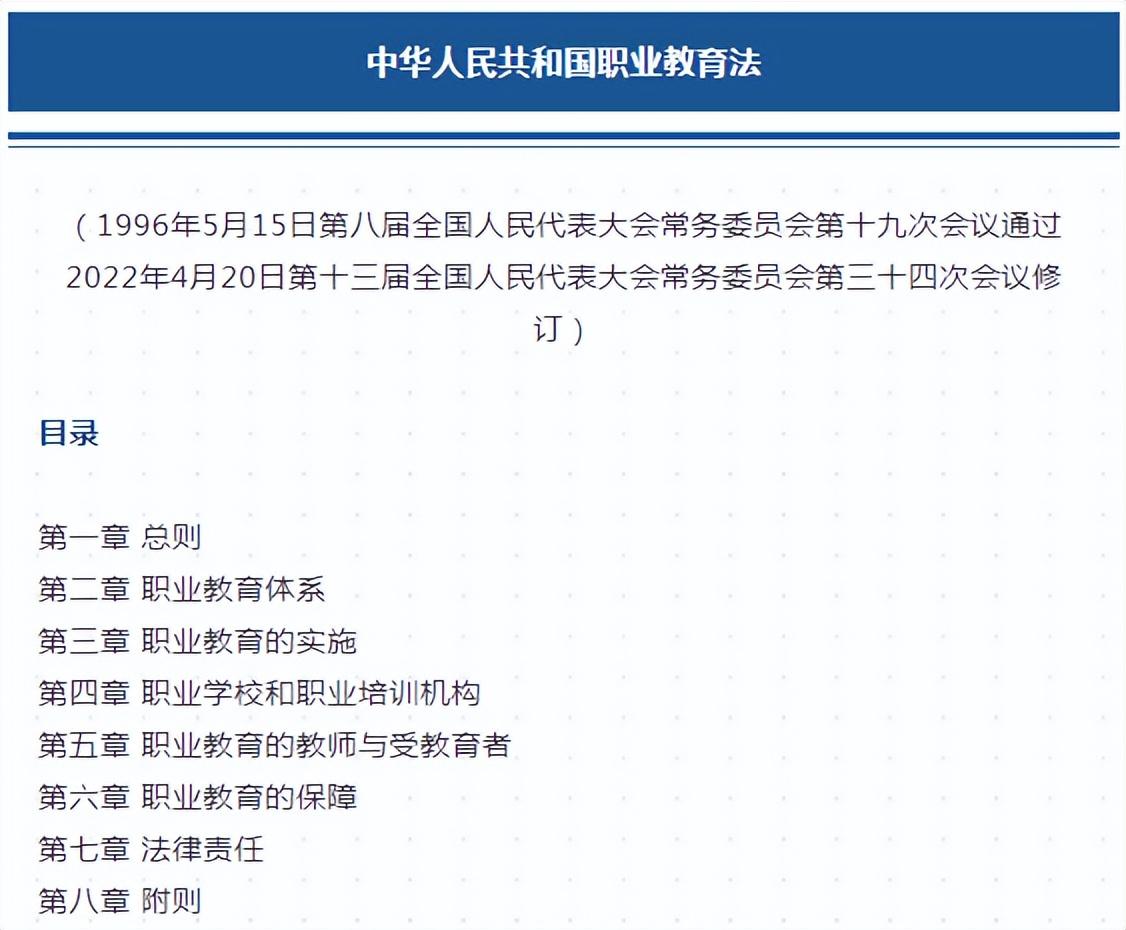 中华人民共和国职业教育法

（1996年5月15日第八届全国人民代表大会常务委员会第十九次会议通过 2022年4月20日第十三届全国人民代表大会常务委员会第三十四次会议修订）

目录

第一章 总则
第二章 职业教育体系
第三章 职业教育的实施
第四章 职业学校和职业培训机构
第五章 职业教育的教师与受教育者
第六章 职业教育的保障
第七章 法律责任
第八章 附则